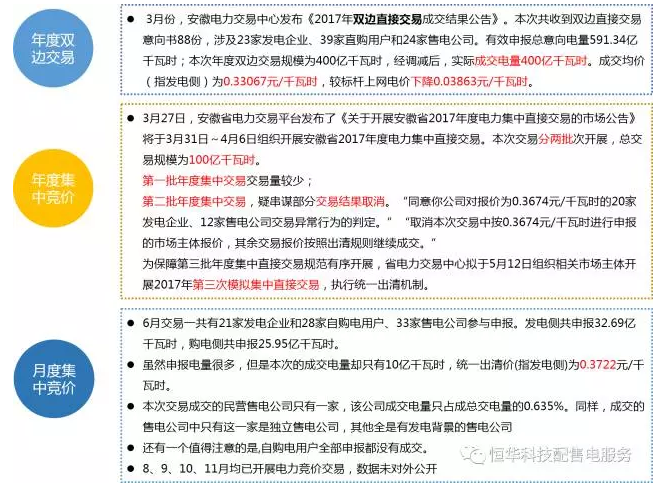 年度双边交易

● 3月份，安徽电力交易中心发布《2017年双边直接交易成交结果公告》。本次共收到双边直接交易意向书88份，涉及23家发电企业、39家直购用户和24家售电公司。有效申报总意向电量591.34亿千瓦时；本次年度双边交易规模为400亿千瓦时，经调减后，实际成交电量400亿千瓦时。成交均价（指发电侧）为0.33067元/千瓦时，较标杆上网电价下降0.03863元/千瓦时。

年度集中竞价

● 3月27日，安徽省电力交易平台发布了《关于开展安徽省2017年度电力集中直接交易的市场公告》将于3月31日～4月6日组织开展安徽省2017年度电力集中直接交易。本次交易分两批次开展，总交易规模为100亿千瓦时。
第一批年度集中交易交易量较少；
第二批年度集中交易，疑串谋部分交易结果取消。“同意你公司对报价为0.3674元/千瓦时的20家发电企业、12家售电公司交易异常行为的判定。”“取消本次交易中按0.3674元/千瓦时进行申报的市场主体报价，其余交易报价按照出清规则继续成交。”
为保障第三批年度集中直接交易规范有序开展，省电力交易中心拟于5月12日组织相关市场主体开展2017年第三次模拟集中直接交易，执行统一出清机制。

月度集中竞价

● 6月交易一共有21家发电企业和28家自购电用户、33家售电公司参与申报。发电侧共申报32.69亿千瓦时，购电侧共申报25.95亿千瓦时。
● 虽然申报电量很多，但是本次的成交电量却只有10亿千瓦时，统一出清价(指发电侧)为0.3722元/千瓦时。
● 本次交易成交的民营售电公司只有一家，该公司成交电量只占成总交电量的0.635%。同样，成交的售电公司中只有这一家是独立售电公司，其他全是有发电背景的售电公司
● 还有一个值得注意的是,自购电用户全部申报都没有成交。
● 8、9、10、11月均已开展电力竞价交易，数据未对外公开

恒华科技配售电服务